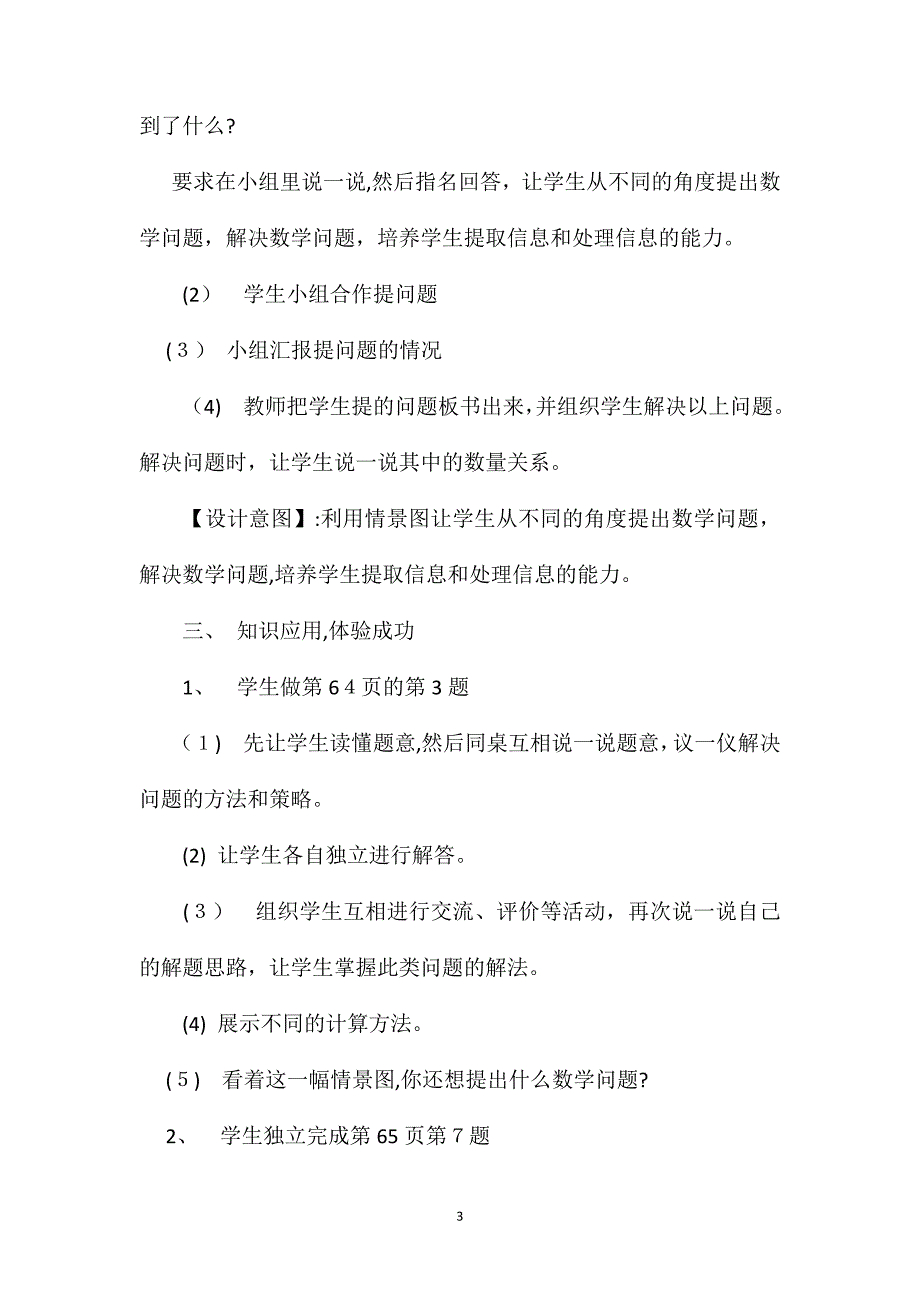 到了什么?

要求在小组里说一说,然后指名回答，让学生从不同的角度提出数学问题，解决数学问题，培养学生提取信息和处理信息的能力。

(2) 学生小组合作提问题

(3) 小组汇报提问题的情况

(4) 教师把学生提的问题板书出来，并组织学生解决以上问题。解决问题时，让学生说一说其中的数量关系。

【设计意图】:利用情景图让学生从不同的角度提出数学问题，解决数学问题,培养学生提取信息和处理信息的能力。

三、 知识应用,体验成功

1、 学生做第64页的第3题

(1) 先让学生读懂题意,然后同桌互相说一说题意，议一仪解决问题的方法和策略。

(2) 让学生各自独立进行解答。

(3) 组织学生互相进行交流、评价等活动，再次说一说自己的解题思路，让学生掌握此类问题的解法。

(4) 展示不同的计算方法。

(5) 看着这一幅情景图,你还想提出什么数学问题?

2、 学生独立完成第65页第7题

3